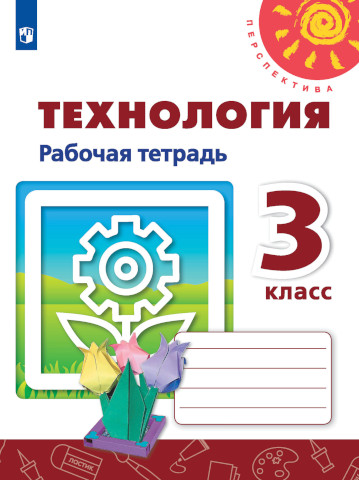 ПЕРСПЕКТИВА

ТЕХНОЛОГИЯ

Рабочая тетрадь

3 класс

ЛОСТИК